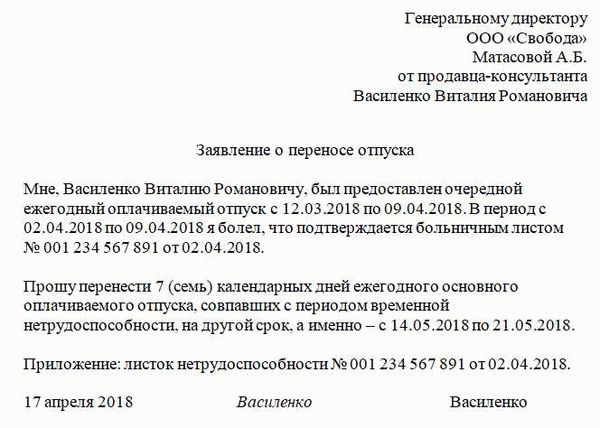 Генеральному директору
ООО «Свобода»
Матасовой А.Б.
от продавца-консультанта
Василенко Виталия Романовича

Заявление о переносе отпуска

Мне, Василенко Виталию Романовичу, был предоставлен очередной ежегодный оплачиваемый отпуск с 12.03.2018 по 09.04.2018. В период с 02.04.2018 по 09.04.2018 я болел, что подтверждается больничным листом № 001 234 567 891 от 02.04.2018.

Прошу перенести 7 (семь) календарных дней ежегодного основного оплачиваемого отпуска, совпавших с периодом временной нетрудоспособности, на другой срок, а именно – с 14.05.2018 по 21.05.2018.

Приложение: листок нетрудоспособности № 001 234 567 891 от 02.04.2018.

17 апреля 2018 Василенко Василенко